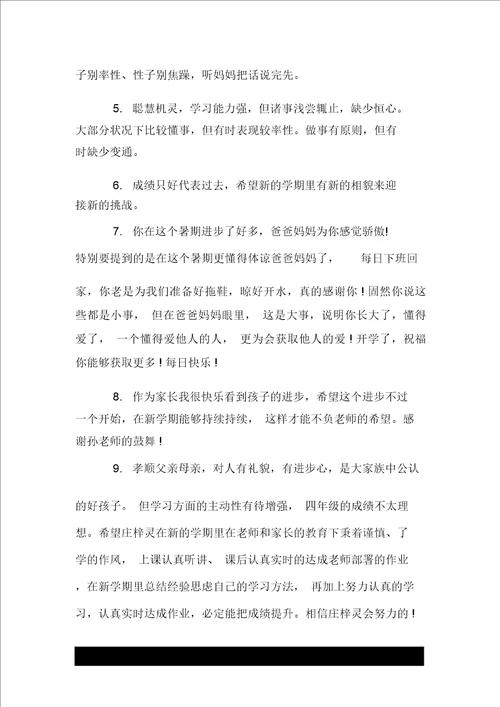 子别率性、性子别焦躁，听妈妈把话说完先。

5. 聪慧机灵，学习能力强，但诸事浅尝辄止，缺少恒心。大部分状况下比较懂事，但有时表现较率性。做事有原则，但有时缺少变通。

6. 成绩只好代表过去，希望新的学期里有新的相貌来迎接新的挑战。

7. 你在这个暑期进步了好多，爸爸妈妈为你感觉骄傲！特别要提到的是在这个暑期更懂得体谅爸爸妈妈了，每日下班回家，你老是为我们准备好拖鞋，晾好开水，真的感谢你！固然你说这些都是小事，但在爸爸妈妈眼里，这是大事，说明你长大了，懂得爱了，一个懂得爱他人的人，更为会获取他人的爱！开学了，祝福你能够获取更多！每日快乐！

8. 作为家长我很快乐看到孩子的进步，希望这个进步不过一个开始，在新学期能够持续持续，这样才能不负老师的希望。感谢孙老师的鼓舞！

9. 孝顺父亲母亲，对人有礼貌，有进步心，是大家族中公认的好孩子。但学习方面的主动性有待增强，四年级的成绩不太理想。希望庄梓灵在新的学期里在老师和家长的教育下秉着谨慎、了学的作风，上课认真听讲、课后认真实时的达成老师部署的作业，在新学期里总结经验思虑自己的学习方法，再加上努力认真的学习，认真实时达成作业，必定能把成绩提升。相信庄梓灵会努力的！